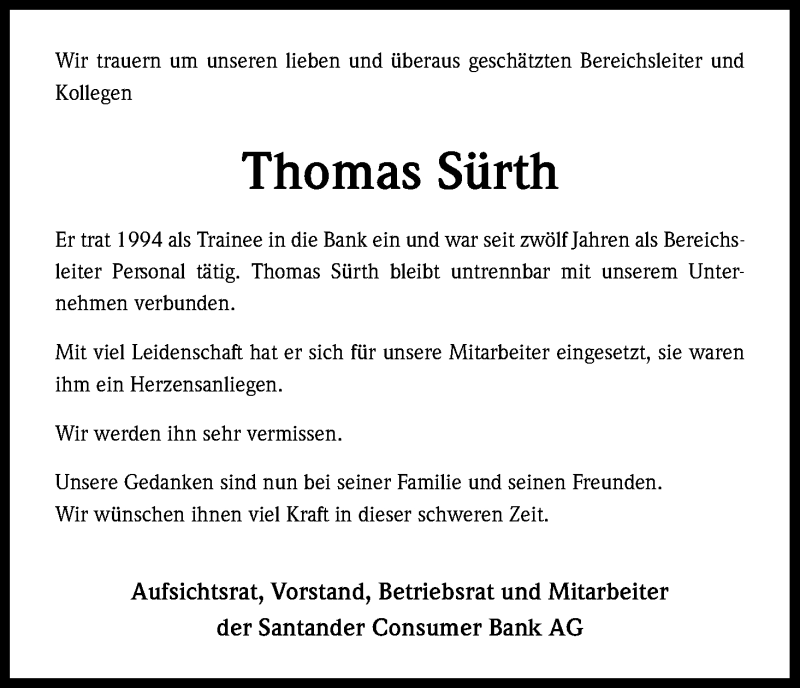 Wir trauern um unseren lieben und überaus geschätzten Bereichsleiter und Kollegen

Thomas Sürth

Er trat 1994 als Trainee in die Bank ein und war seit zwölf Jahren als Bereichsleiter Personal tätig. Thomas Sürth bleibt untrennbar mit unserem Unternehmen verbunden.

Mit viel Leidenschaft hat er sich für unsere Mitarbeiter eingesetzt, sie waren ihm ein Herzensanliegen.

Wir werden ihn sehr vermissen.

Unsere Gedanken sind nun bei seiner Familie und seinen Freunden.
Wir wünschen ihnen viel Kraft in dieser schweren Zeit.

Aufsichtsrat, Vorstand, Betriebsrat und Mitarbeiter
der Santander Consumer Bank AG